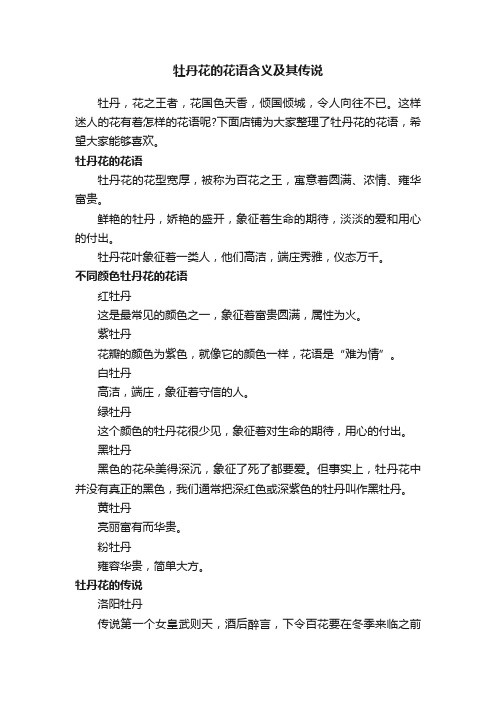 牡丹花的花语含义及其传说

牡丹，花之王者，花国色天香，倾国倾城，令人向往不已。这样迷人的花有着怎样的花语呢?下面店铺为大家整理了牡丹花的花语，希望大家能够喜欢。

牡丹花的花语

牡丹花的花型宽厚，被称为百花之王，寓意着圆满、浓情、雍华富贵。

鲜艳的牡丹，娇艳的盛开，象征着生命的期待，淡淡的爱和用心的付出。

牡丹花叶象征着一类人，他们高洁，端庄秀雅，仪态万千。

不同颜色牡丹花的花语

红牡丹

这是最常见的颜色之一，象征着富贵圆满，属性为火。

紫牡丹

花瓣的颜色为紫色，就像它的颜色一样，花语是“难为情”。

白牡丹

高洁，端庄，象征着守信的人。

绿牡丹

这个颜色的牡丹花很少见，象征着对生命的期待，用心的付出。

黑牡丹

黑色的花朵美得深沉，象征了死了都要爱。但事实上，牡丹花中并没有真正的黑色，我们通常把深红色或深紫色的牡丹叫作黑牡丹。

黄牡丹

亮丽富有而华贵。

粉牡丹

雍容华贵，简单大方。

牡丹花的传说

洛阳牡丹

传说第一个女皇武则天，酒后醉言，下令百花要在冬季来临之前